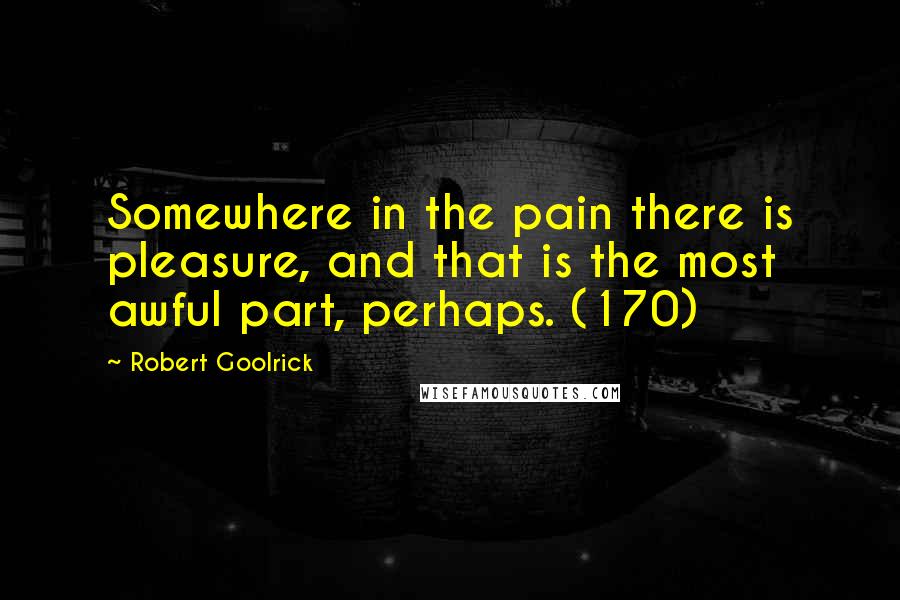 Somewhere in the pain there is pleasure, and that is the most awful part, perhaps. (170)

~ Robert Goolrick

WISEFAMOUSQUOTES.COM